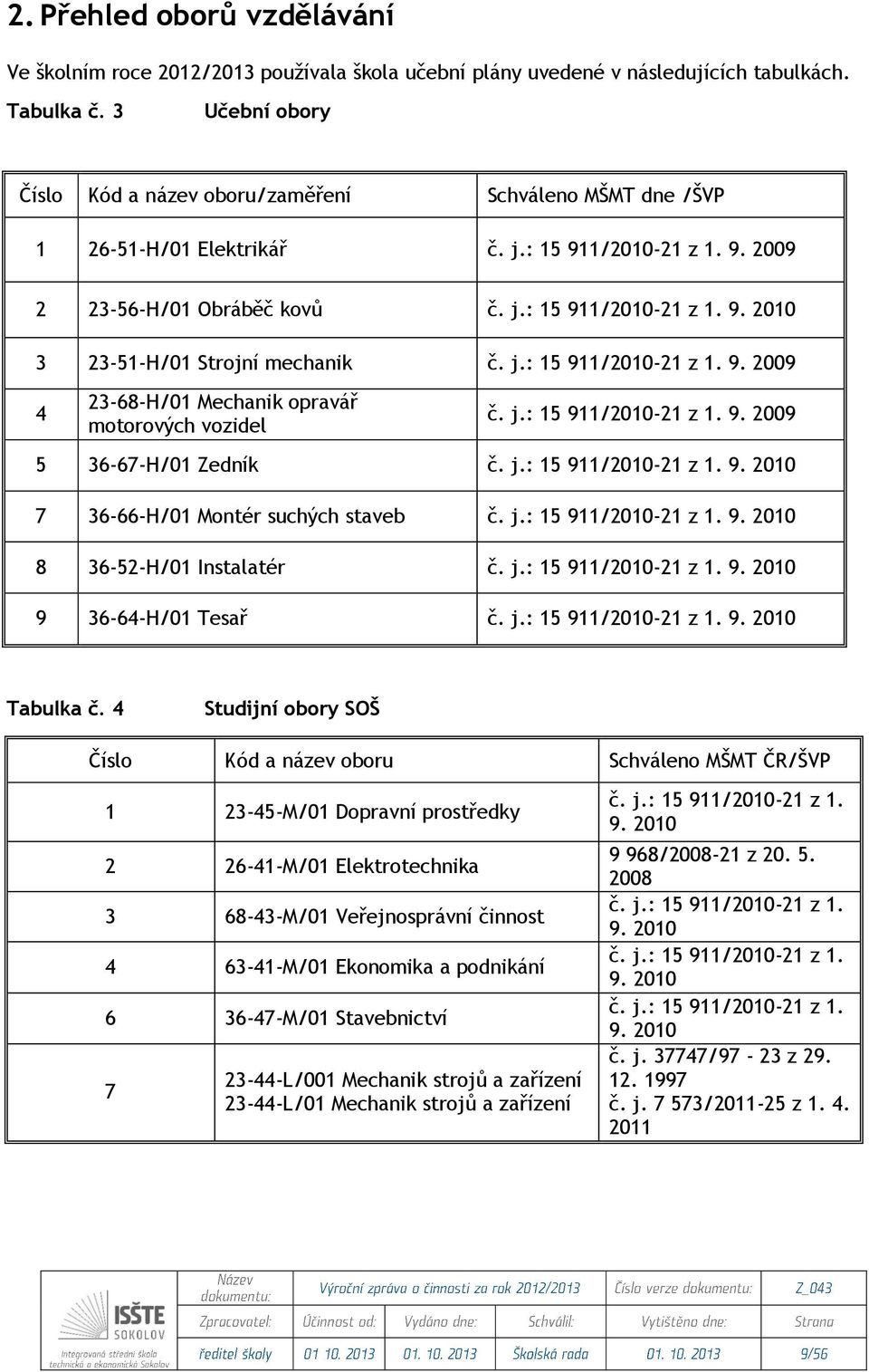 2. Přehled oborů vzdělávání

Ve školním roce 2012/2013 používala škola učební plány uvedené v následujících tabulkách.

Tabulka č. 3 Učební obory

| Číslo | Kód a název oboru/zaměření | Schváleno MŠMT dne /ŠVP |
|---|---|---|
| 1 | 26-51-H/01 Elektrikář | č. j.: 15 911/2010-21 z 1. 9. 2009 |
| 2 | 23-56-H/01 Obráběč kovů | č. j.: 15 911/2010-21 z 1. 9. 2010 |
| 3 | 23-51-H/01 Strojní mechanik | č. j.: 15 911/2010-21 z 1. 9. 2009 |
| 4 | 23-68-H/01 Mechanik opravář motorových vozidel | č. j.: 15 911/2010-21 z 1. 9. 2009 |
| 5 | 36-67-H/01 Zedník | č. j.: 15 911/2010-21 z 1. 9. 2010 |
| 7 | 36-66-H/01 Montér suchých staveb | č. j.: 15 911/2010-21 z 1. 9. 2010 |
| 8 | 36-52-H/01 Instalatér | č. j.: 15 911/2010-21 z 1. 9. 2010 |
| 9 | 36-64-H/01 Tesař | č. j.: 15 911/2010-21 z 1. 9. 2010 |

Tabulka č. 4 Studijní obory SOŠ

| Číslo | Kód a název oboru | Schváleno MŠMT ČR/ŠVP |
|---|---|---|
| 1 | 23-45-M/01 Dopravní prostředky | č. j.: 15 911/2010-21 z 1. 9. 2010 |
| 2 | 26-41-M/01 Elektrotechnika | 9 968/2008-21 z 20. 5. 2008 |
| 3 | 68-43-M/01 Veřejnosprávní činnost | č. j.: 15 911/2010-21 z 1. 9. 2010 |
| 4 | 63-41-M/01 Ekonomika a podnikání | č. j.: 15 911/2010-21 z 1. 9. 2010 |
| 6 | 36-47-M/01 Stavebnictví | č. j.: 15 911/2010-21 z 1. 9. 2010 |
| 7 | 23-44-L/001 Mechanik strojů a zařízení 23-44-L/01 Mechanik strojů a zařízení | č. j. 37747/97 - 23 z 29. 12. 1997 č. j. 7 573/2011-25 z 1. 4. 2011 |

ISŠTE SOKOLOV
Integrovaná střední škola technická a ekonomická Sokolov

| Název dokumentu: | Výroční zpráva o činnosti za rok 2012/2013 | | | Číslo verze dokumentu: | Z_043 |
|---|---|---|---|---|---|
| Zpracovatel: | Účinnost od: | Vydáno dne: | Schválil: | Vytištěno dne: | Strana |
| ředitel školy | 01 10. 2013 | 01. 10. 2013 | Školská rada | 01. 10. 2013 | 9/56 |